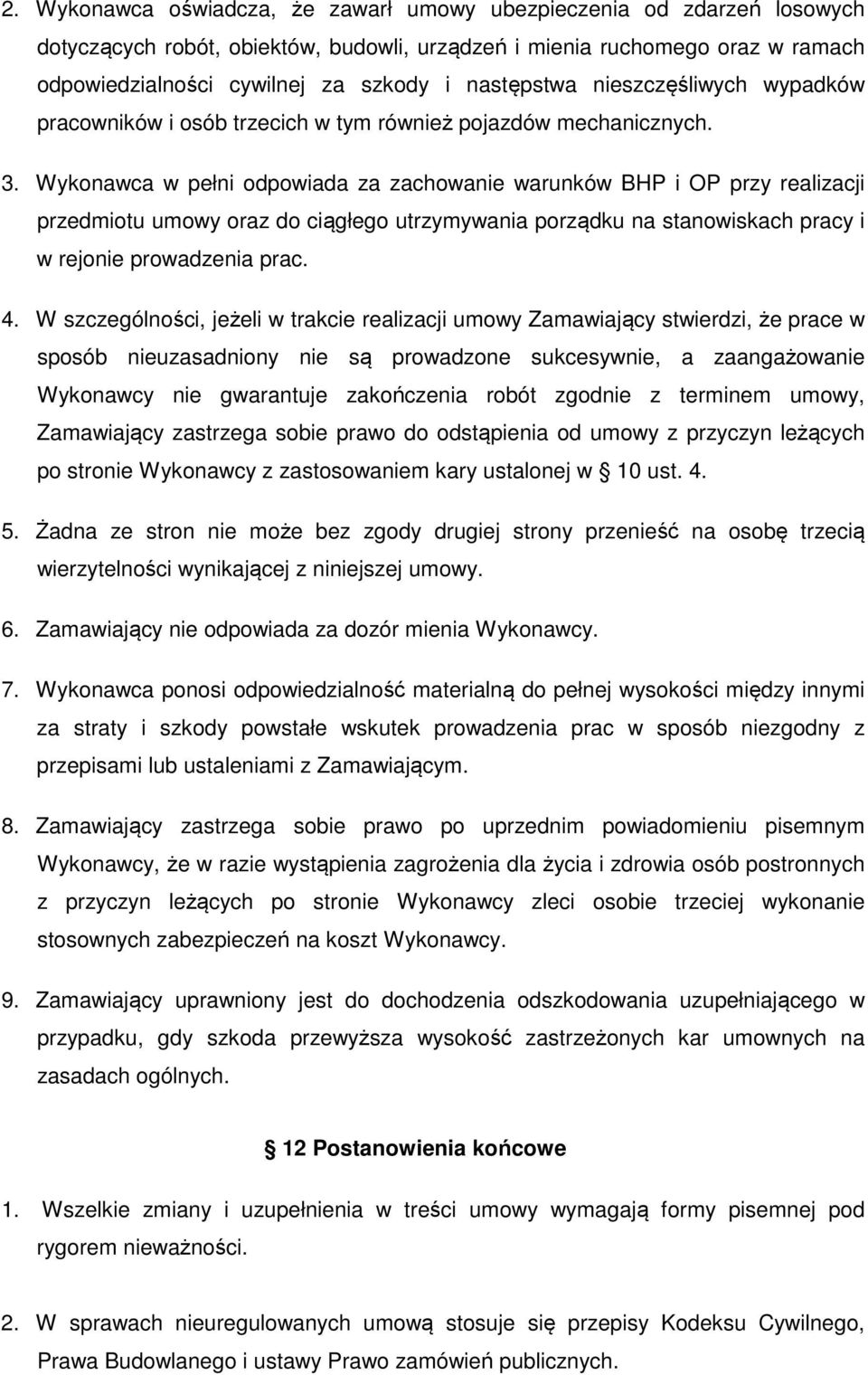 2. Wykonawca oświadcza, że zawarł umowy ubezpieczenia od zdarzeń losowych dotyczących robót, obiektów, budowli, urządzeń i mienia ruchomego oraz w ramach odpowiedzialności cywilnej za szkody i następstwa nieszczęśliwych wypadków pracowników i osób trzecich w tym również pojazdów mechanicznych.

3. Wykonawca w pełni odpowiada za zachowanie warunków BHP i OP przy realizacji przedmiotu umowy oraz do ciągłego utrzymywania porządku na stanowiskach pracy i w rejonie prowadzenia prac.

4. W szczególności, jeżeli w trakcie realizacji umowy Zamawiający stwierdzi, że prace w sposób nieuzasadniony nie są prowadzone sukcesywnie, a zaangażowanie Wykonawcy nie gwarantuje zakończenia robót zgodnie z terminem umowy, Zamawiający zastrzega sobie prawo do odstąpienia od umowy z przyczyn leżących po stronie Wykonawcy z zastosowaniem kary ustalonej w § 10 ust. 4.

5. Żadna ze stron nie może bez zgody drugiej strony przenieść na osobę trzecią wierzytelności wynikającej z niniejszej umowy.

6. Zamawiający nie odpowiada za dozór mienia Wykonawcy.

7. Wykonawca ponosi odpowiedzialność materialną do pełnej wysokości między innymi za straty i szkody powstałe wskutek prowadzenia prac w sposób niezgodny z przepisami lub ustaleniami z Zamawiającym.

8. Zamawiający zastrzega sobie prawo po uprzednim powiadomieniu pisemnym Wykonawcy, że w razie wystąpienia zagrożenia dla życia i zdrowia osób postronnych z przyczyn leżących po stronie Wykonawcy zleci osobie trzeciej wykonanie stosownych zabezpieczeń na koszt Wykonawcy.

9. Zamawiający uprawniony jest do dochodzenia odszkodowania uzupełniającego w przypadku, gdy szkoda przewyższa wysokość zastrzeżonych kar umownych na zasadach ogólnych.

§ 12 Postanowienia końcowe

1. Wszelkie zmiany i uzupełnienia w treści umowy wymagają formy pisemnej pod rygorem nieważności.

2. W sprawach nieuregulowanych umową stosuje się przepisy Kodeksu Cywilnego, Prawa Budowlanego i ustawy Prawo zamówień publicznych.